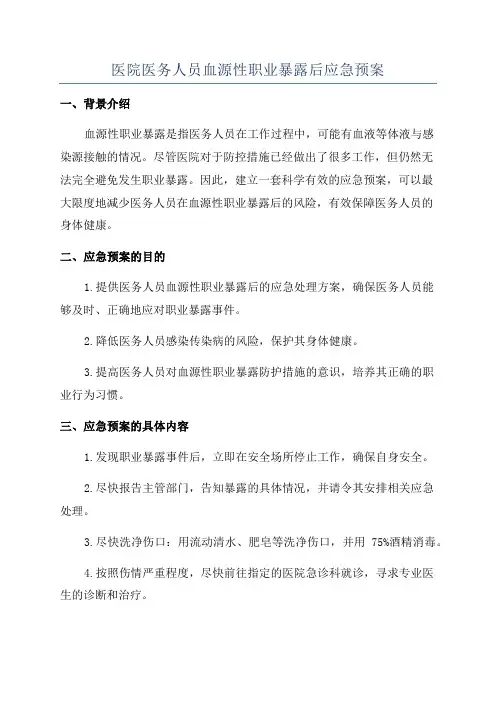 医院医务人员血源性职业暴露后应急预案

一、背景介绍

血源性职业暴露是指医务人员在工作过程中，可能有血液等体液与感染源接触的情况。尽管医院对于防控措施已经做出了很多工作，但仍然无法完全避免发生职业暴露。因此，建立一套科学有效的应急预案，可以最大限度地减少医务人员在血源性职业暴露后的风险，有效保障医务人员的身体健康。

二、应急预案的目的

1. 提供医务人员血源性职业暴露后的应急处理方案，确保医务人员能够及时、正确地应对职业暴露事件。

2. 降低医务人员感染传染病的风险，保护其身体健康。

3. 提高医务人员对血源性职业暴露防护措施的意识，培养其正确的职业行为习惯。

三、应急预案的具体内容

1. 发现职业暴露事件后，立即在安全场所停止工作，确保自身安全。

2. 尽快报告主管部门，告知暴露的具体情况，并请令其安排相关应急处理。

3. 尽快洗净伤口：用流动清水、肥皂等洗净伤口，并用 75%酒精消毒。

4. 按照伤情严重程度，尽快前往指定的医院急诊科就诊，寻求专业医生的诊断和治疗。